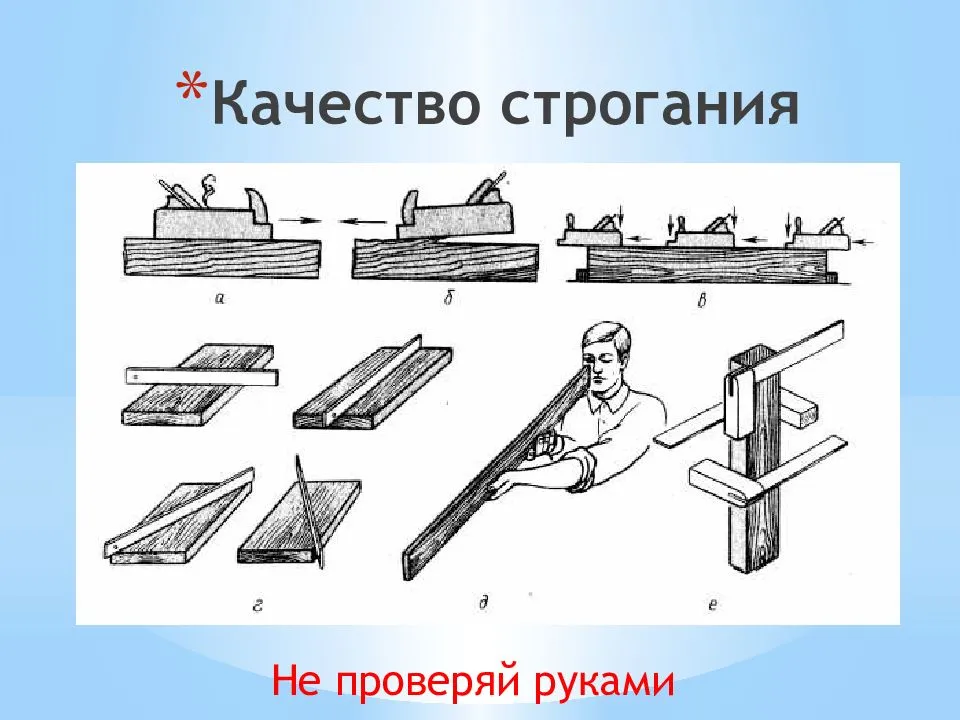 *Качество строгания

а

б

в

г

д

е

Не проверяй руками